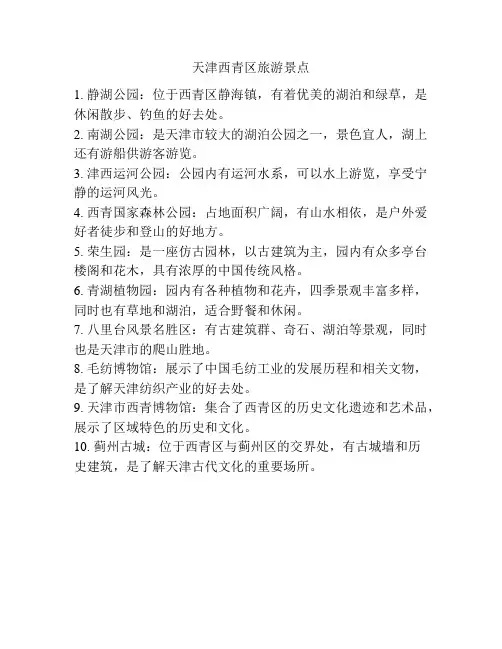 天津西青区旅游景点

1. 静湖公园：位于西青区静海镇，有着优美的湖泊和绿草，是休闲散步、钓鱼的好去处。

2. 南湖公园：是天津市较大的湖泊公园之一，景色宜人，湖上还有游船供游客游览。

3. 津西运河公园：公园内有运河水系，可以水上游览，享受宁静的运河风光。

4. 西青国家森林公园：占地面积广阔，有山水相依，是户外爱好者徒步和登山的好地方。

5. 荣生园：是一座仿古园林，以古建筑为主，园内有众多亭台楼阁和花木，具有浓厚的中国传统风格。

6. 青湖植物园：园内有各种植物和花卉，四季景观丰富多样，同时也有草地和湖泊，适合野餐和休闲。

7. 八里台风景名胜区：有古建筑群、奇石、湖泊等景观，同时也是天津市的爬山胜地。

8. 毛纺博物馆：展示了中国毛纺工业的发展历程和相关文物，是了解天津纺织产业的好去处。

9. 天津市西青博物馆：集合了西青区的历史文化遗迹和艺术品，展示了区域特色的历史和文化。

10. 蓟州古城：位于西青区与蓟州区的交界处，有古城墙和历史建筑，是了解天津古代文化的重要场所。